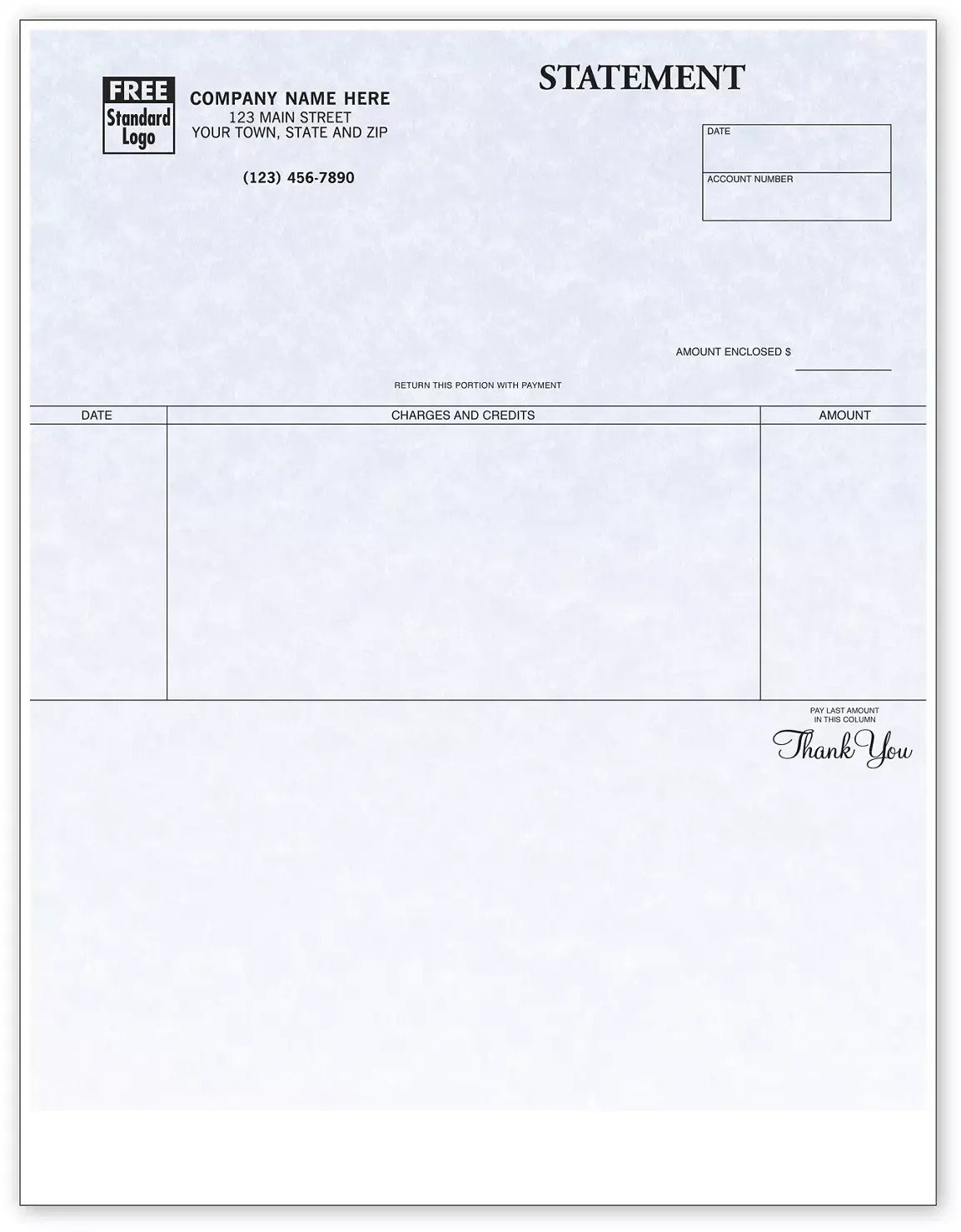 FREE
Standard
Logo

COMPANY NAME HERE
123 MAIN STREET
YOUR TOWN, STATE AND ZIP

(123) 456-7890

STATEMENT

DATE

ACCOUNT NUMBER

AMOUNT ENCLOSED $ ____

RETURN THIS PORTION WITH PAYMENT

| DATE | CHARGES AND CREDITS | AMOUNT |
|---|---|---|
| | | |

PAY LAST AMOUNT
IN THIS COLUMN

Thank You